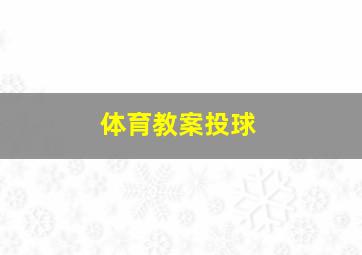 体育教案投球